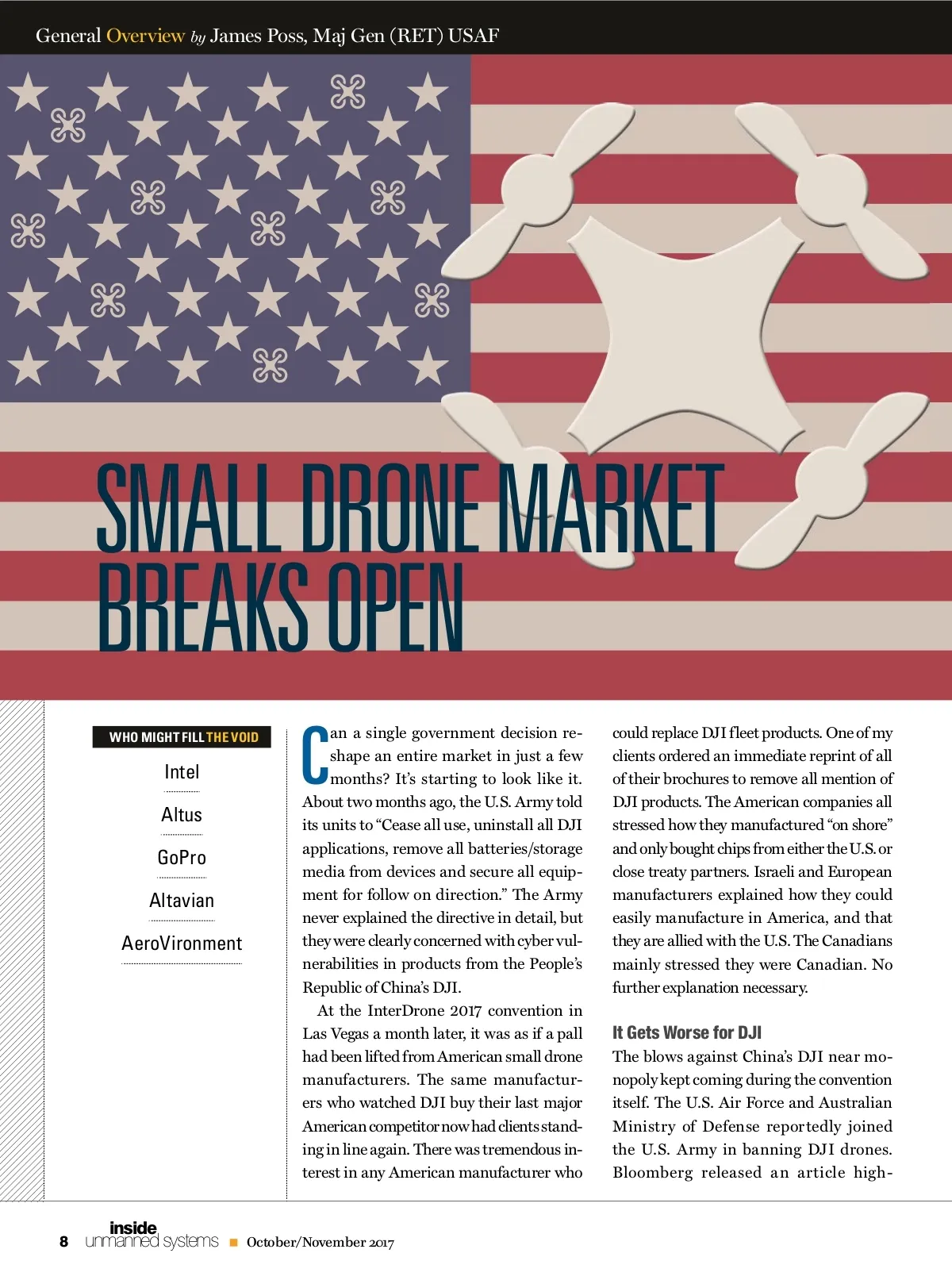 General Overview by James Poss, Maj Gen (RET) USAF

SMALL DRONE MARKET BREAKS OPEN

WHO MIGHT FILL THE VOID

Intel

Altus

GoPro

Altavian

AeroVironment

Can a single government decision reshape an entire market in just a few months? It's starting to look like it. About two months ago, the U.S. Army told its units to "Cease all use, uninstall all DJI applications, remove all batteries/storage media from devices and secure all equipment for follow on direction." The Army never explained the directive in detail, but they were clearly concerned with cyber vulnerabilities in products from the People's Republic of China's DJI.

At the InterDrone 2017 convention in Las Vegas a month later, it was as if a pall had been lifted from American small drone manufacturers. The same manufacturers who watched DJI buy their last major American competitor now had clients standing in line again. There was tremendous interest in any American manufacturer who could replace DJI fleet products. One of my clients ordered an immediate reprint of all of their brochures to remove all mention of DJI products. The American companies all stressed how they manufactured "on shore" and only bought chips from either the U.S. or close treaty partners. Israeli and European manufacturers explained how they could easily manufacture in America, and that they are allied with the U.S. The Canadians mainly stressed they were Canadian. No further explanation necessary.

It Gets Worse for DJI

The blows against China's DJI near monopoly kept coming during the convention itself. The U.S. Air Force and Australian Ministry of Defense reportedly joined the U.S. Army in banning DJI drones. Bloomberg released an article high-

8 inside unmanned systems October/November 2017